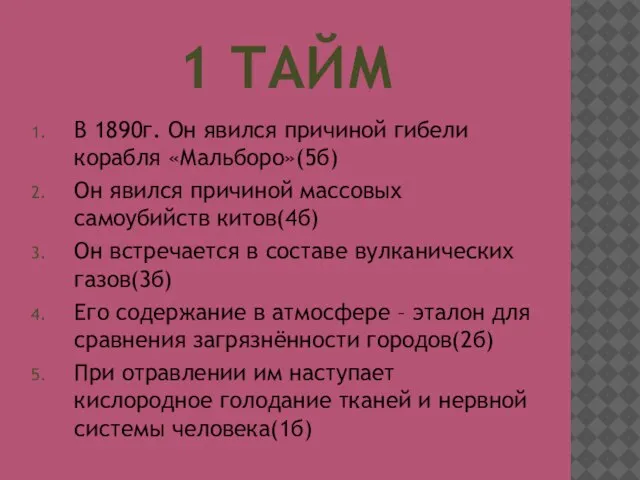 1 ТАЙМ

1. В 1890г. Он явился причиной гибели корабля «Мальборо»(5б)
2. Он явился причиной массовых самоубийств китов(4б)
3. Он встречается в составе вулканических газов(3б)
4. Его содержание в атмосфере – эталон для сравнения загрязнённости городов(2б)
5. При отравлении им наступает кислородное голодание тканей и нервной системы человека(1б)